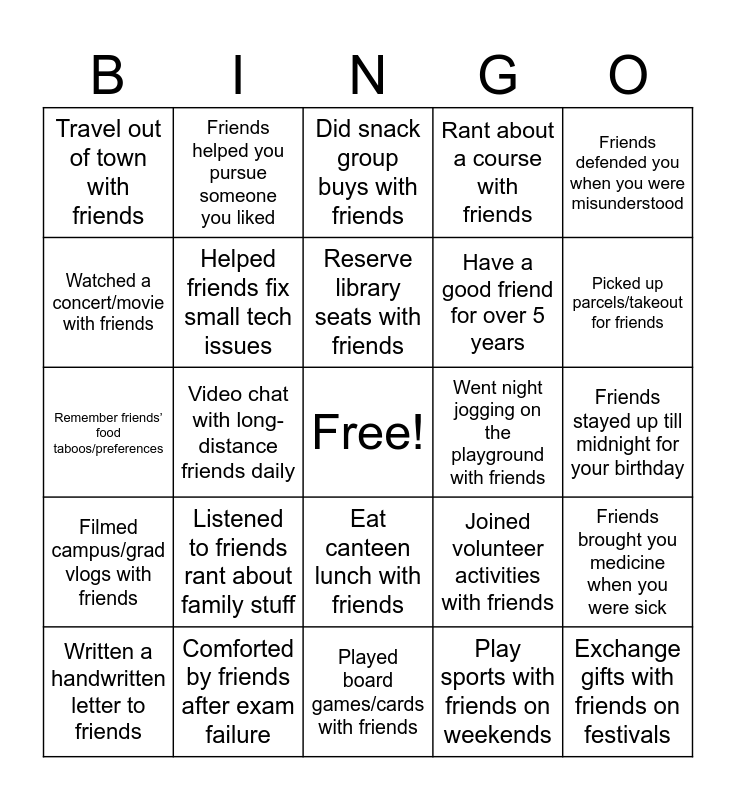 | B | I | N | G | O |
|---|---|---|---|---|
| Travel out of town with friends | Friends helped you pursue someone you liked | Did snack group buys with friends | Rant about a course with friends | Friends defended you when you were misunderstood |
| Watched a concert/movie with friends | Helped friends fix small tech issues | Reserve library seats with friends | Have a good friend for over 5 years | Picked up parcels/takeout for friends |
| Remember friends' food taboos/preferences | Video chat with long-distance friends daily | Free! | Went night jogging on the playground with friends | Friends stayed up till midnight for your birthday |
| Filmed campus/grad vlogs with friends | Listened to friends rant about family stuff | Eat canteen lunch with friends | Joined volunteer activities with friends | Friends brought you medicine when you were sick |
| Written a handwritten letter to friends | Comforted by friends after exam failure | Played board games/cards with friends | Play sports with friends on weekends | Exchange gifts with friends on festivals |